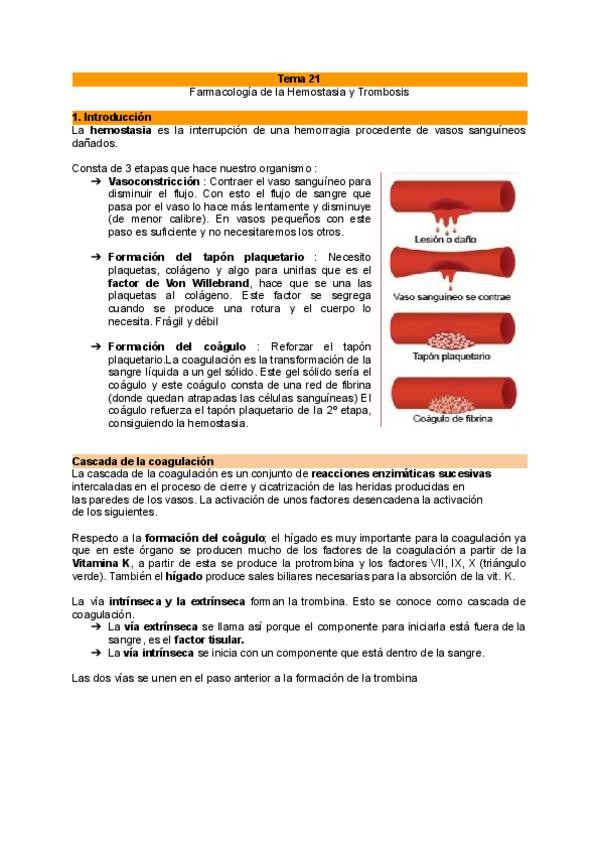 Tema 21
Farmacología de la Hemostasia y Trombosis

1. Introducción
La hemostasia es la interrupción de una hemorragia procedente de vasos sanguíneos dañados.

Consta de 3 etapas que hace nuestro organismo :
➔ Vasoconstricción : Contraer el vaso sanguíneo para disminuir el flujo. Con esto el flujo de sangre que pasa por el vaso lo hace más lentamente y disminuye (de menor calibre). En vasos pequeños con este paso es suficiente y no necesitaremos los otros.

➔ Formación del tapón plaquetario : Necesito plaquetas, colágeno y algo para unirlas que es el factor de Von Willebrand, hace que se una las plaquetas al colágeno. Este factor se segrega cuando se produce una rotura y el cuerpo lo necesita. Frágil y débil

➔ Formación del coágulo : Reforzar el tapón plaquetario.La coagulación es la transformación de la sangre líquida a un gel sólido. Este gel sólido sería el coágulo y este coágulo consta de una red de fibrina (donde quedan atrapadas las células sanguíneas) El coágulo refuerza el tapón plaquetario de la 2º etapa, consiguiendo la hemostasia.

Lesión o daño
Vaso sanguíneo se contrae
Tapón plaquetario
Coágulo de fibrina

Cascada de la coagulación
La cascada de la coagulación es un conjunto de reacciones enzimáticas sucesivas intercaladas en el proceso de cierre y cicatrización de las heridas producidas en las paredes de los vasos. La activación de unos factores desencadena la activación de los siguientes.

Respecto a la formación del coágulo; el hígado es muy importante para la coagulación ya que en este órgano se producen mucho de los factores de la coagulación a partir de la Vitamina K, a partir de esta se produce la protrombina y los factores VII, IX, X (triángulo verde). También el hígado produce sales biliares necesarias para la absorción de la vit. K.

La vía intrínseca y la extrínseca forman la trombina. Esto se conoce como cascada de coagulación.
➔ La vía extrínseca se llama así porque el componente para iniciarla está fuera de la sangre, es el factor tisular.
➔ La vía intrínseca se inicia con un componente que está dentro de la sangre.

Las dos vías se unen en el paso anterior a la formación de la trombina